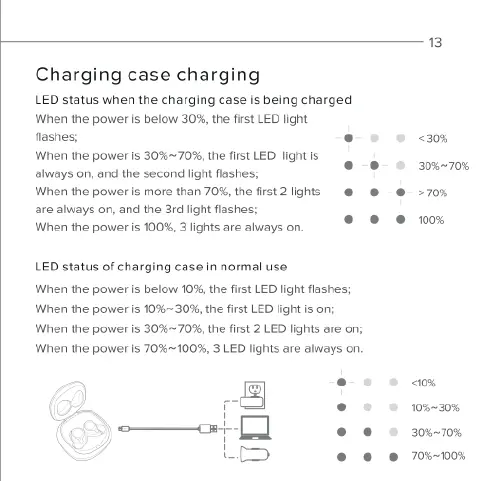 13

Charging case charging

LED status when the charging case is being charged

When the power is below 30%, the first LED light flashes;
When the power is 30%~70%, the first LED light is always on, and the second light flashes;
When the power is more than 70%, the first 2 lights are always on, and the 3rd light flashes;
When the power is 100%, 3 lights are always on.

<30%
30%~70%
>70%
100%

LED status of charging case in normal use

When the power is below 10%, the first LED light flashes;
When the power is 10%~30%, the first LED light is on;
When the power is 30%~70%, the first 2 LED lights are on;
When the power is 70%~100%, 3 LED lights are always on.

<10%
10%~30%
30%~70%
70%~100%